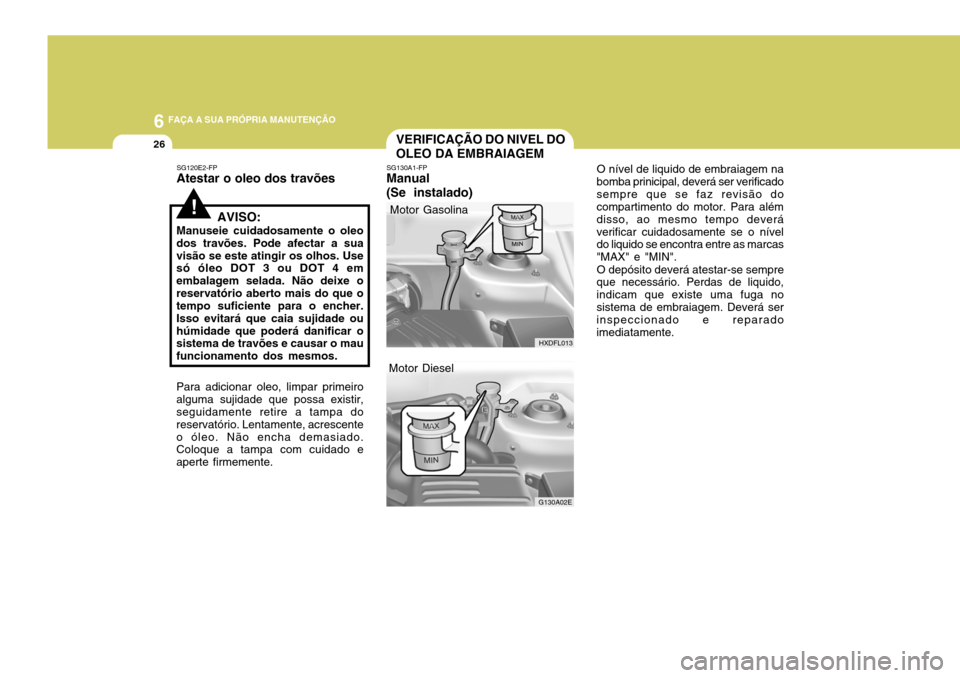 6 FAÇA A SUA PRÓPRIA MANUTENÇÃO

26

SG120E2-FP
Atestar o oleo dos travões

!

AVISO:
Manuseie cuidadosamente o oleo dos travões. Pode afectar a sua visão se este atingir os olhos. Use só óleo DOT 3 ou DOT 4 em embalagem selada. Não deixe o reservatório aberto mais do que o tempo suficiente para o encher. Isso evitará que caia sujidade ou húmidade que poderá danificar o sistema de travões e causar o mau funcionamento dos mesmos.

Para adicionar oleo, limpar primeiro alguma sujidade que possa existir, seguidamente retire a tampa do reservatório. Lentamente, acrescente o óleo. Não encha demasiado. Coloque a tampa com cuidado e aperte firmemente.

VERIFICAÇÃO DO NIVEL DO OLEO DA EMBRAIAGEM

SG130A1-FP
Manual
(Se instalado)

Motor Gasolina

MAX

MIN

HXDFL013

Motor Diesel

MAX

MIN

G130A02E

O nível de liquido de embraiagem na bomba prinicipal, deverá ser verificado sempre que se faz revisão do compartimento do motor. Para além disso, ao mesmo tempo deverá verificar cuidadosamente se o nível do liquido se encontra entre as marcas "MAX" e "MIN".
O depósito deverá atestar-se sempre que necessário. Perdas de liquido, indicam que existe uma fuga no sistema de embraiagem. Deverá ser inspeccionado e reparado imediatamente.

carmanualsonline.info